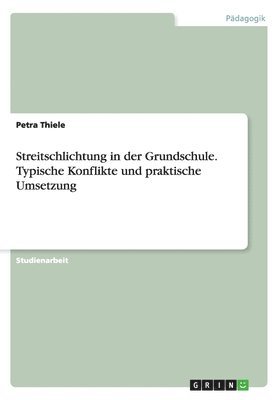 Pädagogik

Petra Thiele

Streitschlichtung in der Grundschule. Typische Konflikte und praktische Umsetzung

Studienarbeit

GRIN